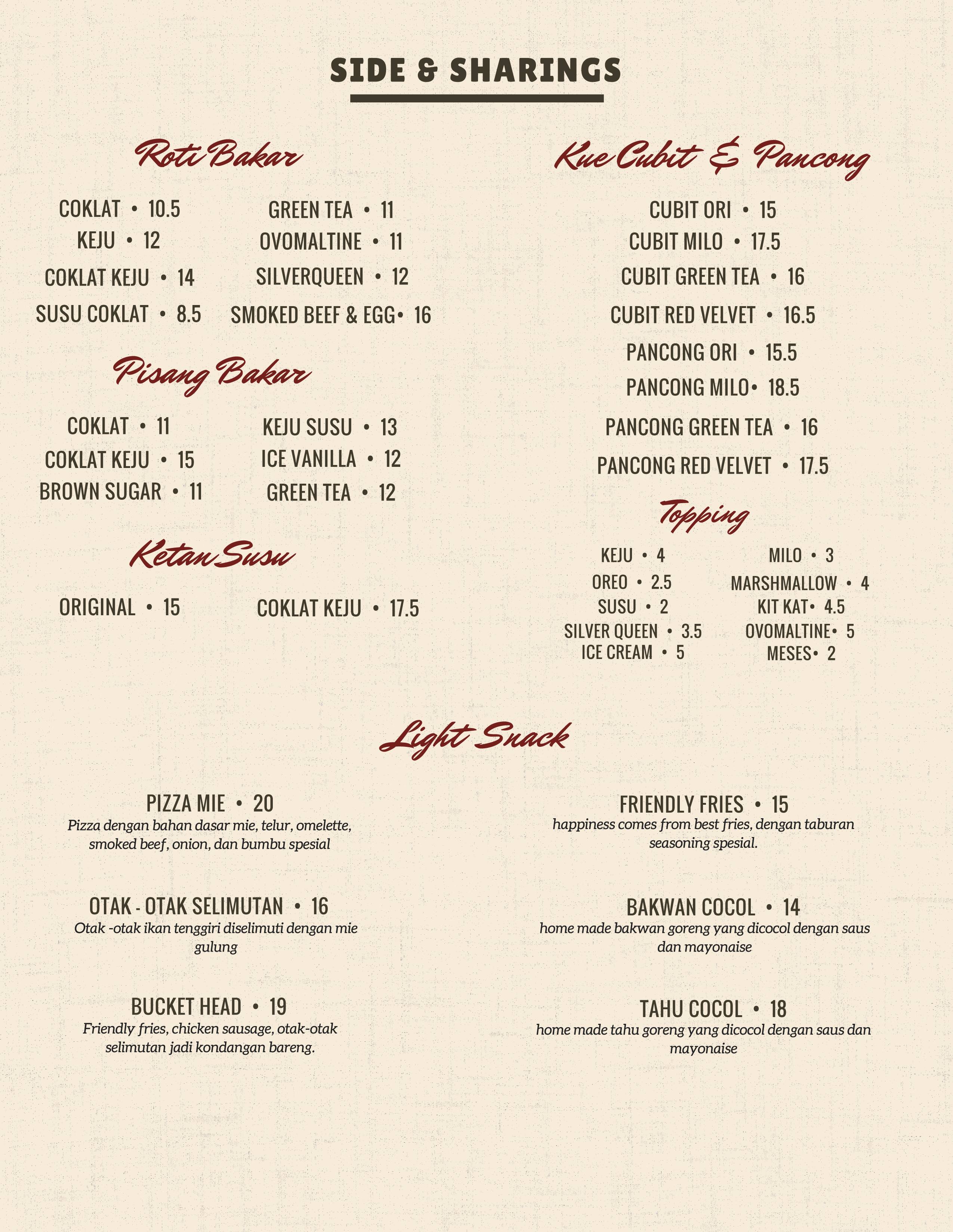 SIDE & SHARINGS

Roti Bakar

COKLAT • 10.5
KEJU • 12
COKLAT KEJU • 14
SUSU COKLAT • 8.5

GREEN TEA • 11
OVOMALTINE • 11
SILVERQUEEN • 12
SMOKED BEEF & EGG• 16

Pisang Bakar

COKLAT • 11
COKLAT KEJU • 15
BROWN SUGAR • 11

KEJU SUSU • 13
ICE VANILLA • 12
GREEN TEA • 12

Ketan Susu

ORIGINAL • 15
COKLAT KEJU • 17.5

Kue Cubit & Pancong

CUBIT ORI • 15
CUBIT MILO • 17.5
CUBIT GREEN TEA • 16
CUBIT RED VELVET • 16.5
PANCONG ORI • 15.5
PANCONG MILO• 18.5
PANCONG GREEN TEA • 16
PANCONG RED VELVET • 17.5

Topping

KEJU • 4
OREO • 2.5
SUSU • 2
SILVER QUEEN • 3.5
ICE CREAM • 5

MILO • 3
MARSHMALLOW • 4
KIT KAT• 4.5
OVOMALTINE• 5
MESES• 2

Light Snack

PIZZA MIE • 20
Pizza dengan bahan dasar mie, telur, omelette, smoked beef, onion, dan bumbu spesial

OTAK - OTAK SELIMUTAN • 16
Otak -otak ikan tenggiri diselimuti dengan mie gulung

BUCKET HEAD • 19
Friendly fries, chicken sausage, otak-otak selimutan jadi kondangan bareng.

FRIENDLY FRIES • 15
happiness comes from best fries, dengan taburan seasoning spesial.

BAKWAN COCOL • 14
home made bakwan goreng yang dicocol dengan saus dan mayonaise

TAHU COCOL • 18
home made tahu goreng yang dicocol dengan saus dan mayonaise